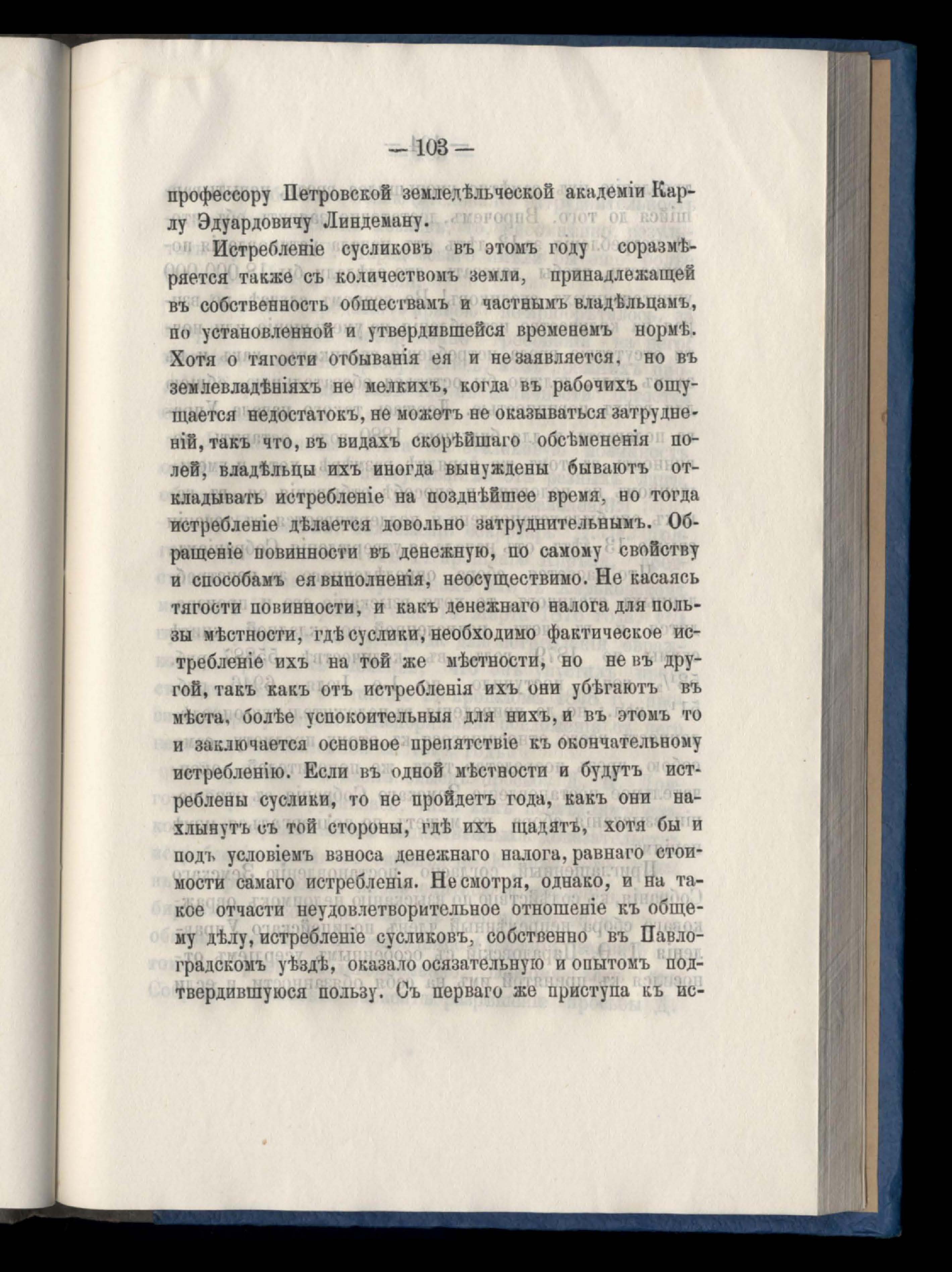 — 103 —

профессору Петровской земледѣльческой академіи Карлу Эдуардовичу Линдеману.

Истребленіе сусликовъ въ этомъ году соразмѣряется также съ количествомъ земли, принадлежащей въ собственность обществамъ и частнымъ владѣльцамъ, по установленной и утвердившейся временемъ нормѣ. Хотя о тягости отбыванія ея и не заявляется, но въ землевладѣніяхъ не мелкихъ, когда въ рабочихъ ощущается недостатокъ, не можетъ не оказываться затрудненій, такъ что, въ видахъ скорѣйшаго обсѣмененія полей, владѣльцы ихъ иногда вынуждены бываютъ откладывать истребленіе на позднѣйшее время, но тогда истребленіе дѣлается довольно затруднительнымъ. Обращеніе повинности въ денежную, по самому свойству и способамъ ея выполненія, неосуществимо. Не касаясь тягости повинности, и какъ денежнаго налога для пользы мѣстности, гдѣ суслики, необходимо фактическое истребленіе ихъ на той же мѣстности, но не въ другой, такъ какъ отъ истребленія ихъ они убѣгаютъ въ мѣста, болѣе успокоительныя для нихъ, и въ этомъ то и заключается основное препятствіе къ окончательному истребленію. Если въ одной мѣстности и будутъ истреблены суслики, то не пройдетъ года, какъ они нахлынутъ съ той стороны, гдѣ ихъ щадятъ, хотя бы и подъ условіемъ взноса денежнаго налога, равнаго стоимости самаго истребленія. Не смотря, однако, и на такое отчасти неудовлетворительное отношеніе къ общему дѣлу, истребленіе сусликовъ, собственно въ Павлоградскомъ уѣздѣ, оказало осязательную и опытомъ подтвердившуюся пользу. Съ перваго же приступа къ ис-